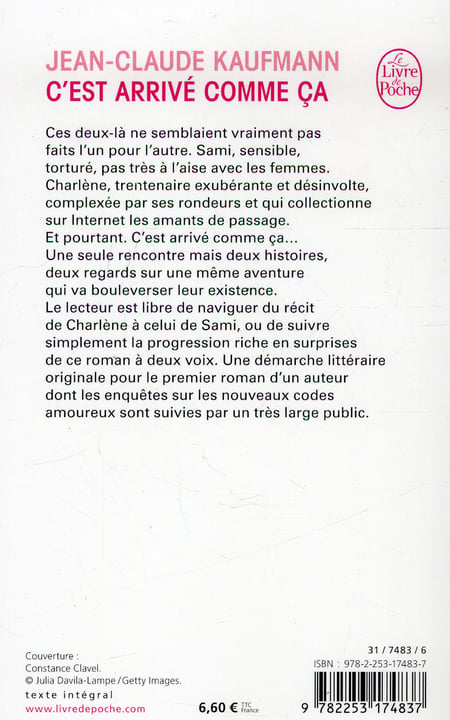 JEAN-CLAUDE KAUFMANN
C'EST ARRIVÉ COMME ÇA

Le Livre de Poche

Ces deux-là ne semblaient vraiment pas faits l'un pour l'autre. Sami, sensible, torturé, pas très à l'aise avec les femmes. Charlène, trentenaire exubérante et désinvolte, complexée par ses rondeurs et qui collectionne sur Internet les amants de passage.
Et pourtant. C'est arrivé comme ça...
Une seule rencontre mais deux histoires, deux regards sur une même aventure qui va bouleverser leur existence.
Le lecteur est libre de naviguer du récit de Charlène à celui de Sami, ou de suivre simplement la progression riche en surprises de ce roman à deux voix. Une démarche littéraire originale pour le premier roman d'un auteur dont les enquêtes sur les nouveaux codes amoureux sont suivies par un très large public.

Couverture :
Constance Clavel.
© Julia Davila-Lampe / Getty Images.
texte intégral
www.livredepoche.com

6,60 € TTC France

31 / 7483 / 6
ISBN : 978-2-253-17483-7
9 782253 174837